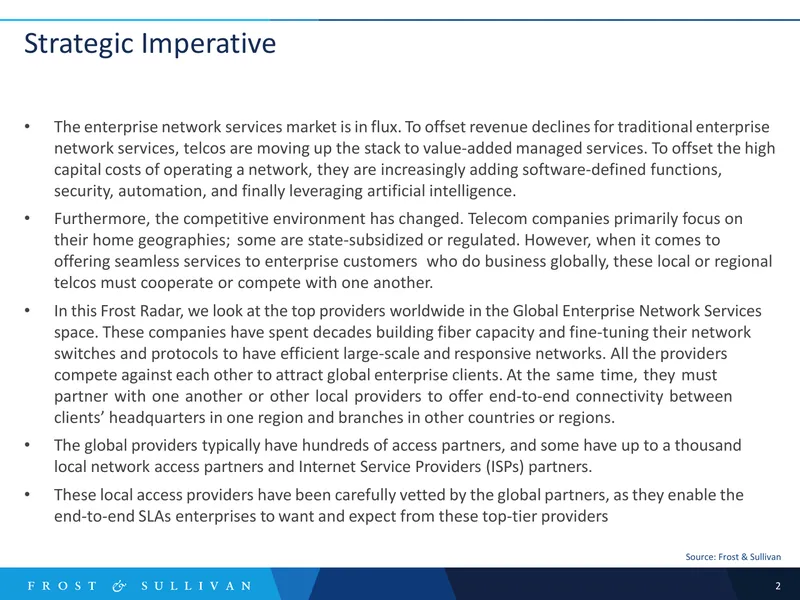 Strategic Imperative

• The enterprise network services market is in flux. To offset revenue declines for traditional enterprise network services, telcos are moving up the stack to value-added managed services. To offset the high capital costs of operating a network, they are increasingly adding software-defined functions, security, automation, and finally leveraging artificial intelligence.
• Furthermore, the competitive environment has changed. Telecom companies primarily focus on their home geographies; some are state-subsidized or regulated. However, when it comes to offering seamless services to enterprise customers who do business globally, these local or regional telcos must cooperate or compete with one another.
• In this Frost Radar, we look at the top providers worldwide in the Global Enterprise Network Services space. These companies have spent decades building fiber capacity and fine-tuning their network switches and protocols to have efficient large-scale and responsive networks. All the providers compete against each other to attract global enterprise clients. At the same time, they must partner with one another or other local providers to offer end-to-end connectivity between clients' headquarters in one region and branches in other countries or regions.
• The global providers typically have hundreds of access partners, and some have up to a thousand local network access partners and Internet Service Providers (ISPs) partners.
• These local access providers have been carefully vetted by the global partners, as they enable the end-to-end SLAs enterprises to want and expect from these top-tier providers

Source: Frost & Sullivan

FROST & SULLIVAN

2